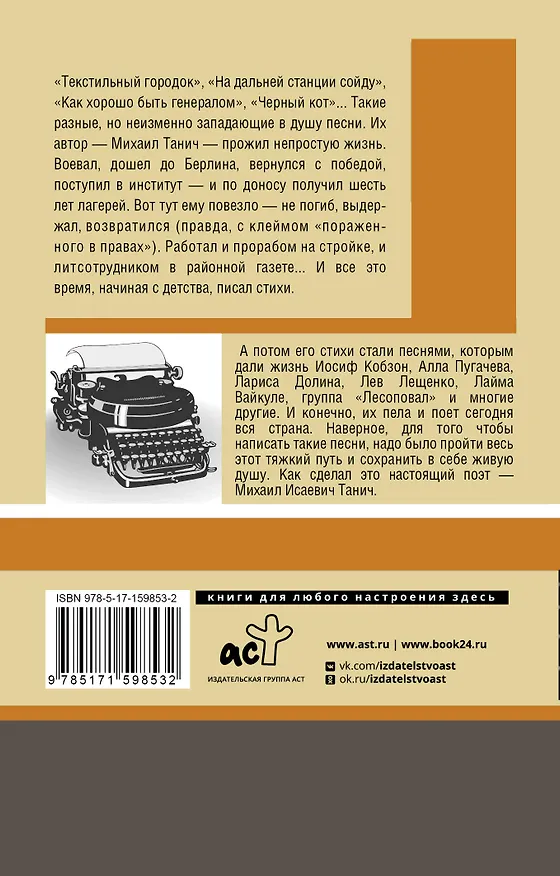 «Текстильный городок», «На дальней станции сойду», «Как хорошо быть генералом», «Черный кот»... Такие разные, но неизменно западающие в душу песни. Их автор — Михаил Танич — прожил непростую жизнь. Воевал, дошел до Берлина, вернулся с победой, поступил в институт — и по доносу получил шесть лет лагерей. Вот тут ему повезло — не погиб, выдержал, возвратился (правда, с клеймом «пораженного в правах»). Работал и прорабом на стройке, и литсотрудником в районной газете... И все это время, начиная с детства, писал стихи.

А потом его стихи стали песнями, которым дали жизнь Иосиф Кобзон, Алла Пугачева, Лариса Долина, Лев Лещенко, Лайма Вайкуле, группа «Лесоповал» и многие другие. И конечно, их пела и поет сегодня вся страна. Наверное, для того чтобы написать такие песни, надо было пройти весь этот тяжкий путь и сохранить в себе живую душу. Как сделал это настоящий поэт — Михаил Исаевич Танич.

ISBN 978-5-17-159853-2

9 785171 598532

книги для любого настроения здесь

аст

ИЗДАТЕЛЬСКАЯ ГРУППА АСТ

www.ast.ru | www.book24.ru

vk.com/izdatelstvoast

ok.ru/izdatelstvoast